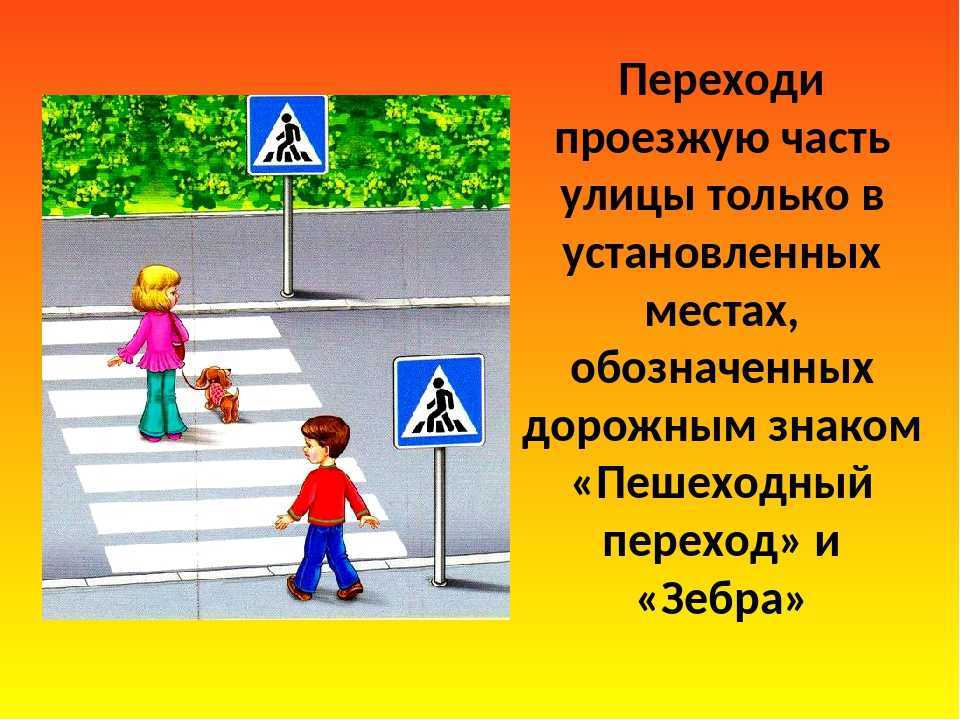 Переходи проезжую часть улицы только в установленных местах, обозначенных дорожным знаком «Пешеходный переход» и «Зебра»